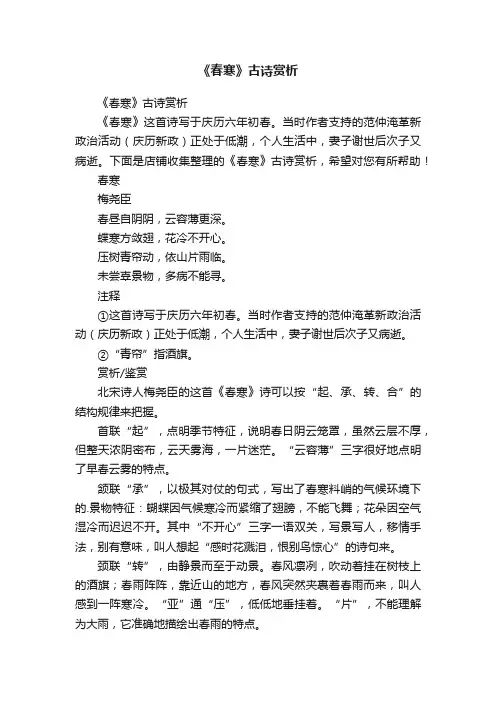 《春寒》古诗赏析

《春寒》古诗赏析

《春寒》这首诗写于庆历六年初春。当时作者支持的范仲淹革新政治活动（庆历新政）正处于低潮，个人生活中，妻子谢世后次子又病逝。下面是店铺收集整理的《春寒》古诗赏析，希望对您有所帮助！

春寒

梅尧臣

春昼自阴阴，云容薄更深。

蝶寒方敛翅，花冷不开心。

压树青帘动，依山片雨临。

未尝辜景物，多病不能寻。

注释

①这首诗写于庆历六年初春。当时作者支持的范仲淹革新政治活动（庆历新政）正处于低潮，个人生活中，妻子谢世后次子又病逝。

②“青帘”指酒旗。

赏析/鉴赏

北宋诗人梅尧臣的这首《春寒》诗可以按“起、承、转、合”的结构规律来把握。

首联“起”，点明季节特征，说明春日阴云笼罩，虽然云层不厚，但整天浓阴密布，云天雾海，一片迷茫。“云容薄”三字很好地点明了早春云雾的特点。

颔联“承”，以极其对仗的句式，写出了春寒料峭的气候环境下的.景物特征：蝴蝶因气候寒冷而紧缩了翅膀，不能飞舞；花朵因空气湿冷而迟迟不开。其中“不开心”三字一语双关，写景写人，移情手法，别有意味，叫人想起“感时花溅泪，恨别鸟惊心”的诗句来。

颈联“转”，由静景而至于动景。春风凛冽，吹动着挂在树枝上的酒旗；春雨阵阵，靠近山的地方，春风突然夹裹着春雨而来，叫人感到一阵寒冷。“亚”通“压”，低低地垂挂着。“片”，不能理解为大雨，它准确地描绘出春雨的特点。